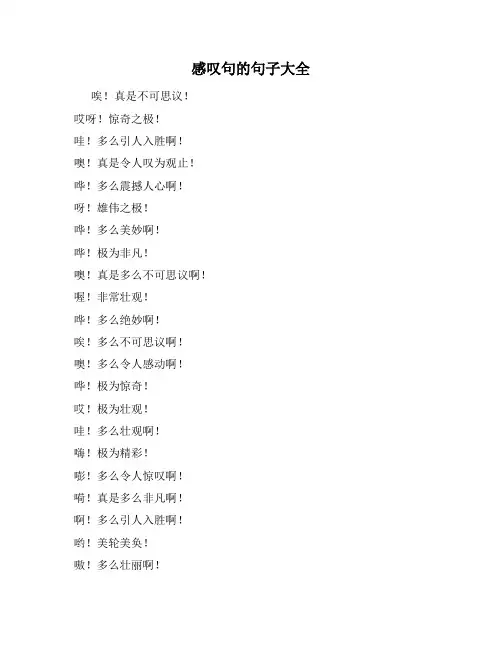 感叹句的句子大全

唉！真是不可思议！

哎呀！惊奇之极！

哇！多么引人入胜啊！

噢！真是令人叹为观止！

哗！多么震撼人心啊！

呀！雄伟之极！

哗！多么美妙啊！

哗！极为非凡！

噢！真是多么不可思议啊！

喔！非常壮观！

哗！多么绝妙啊！

唉！多么不可思议啊！

噢！多么令人感动啊！

哗！极为惊奇！

哎！极为壮观！

哇！多么壮观啊！

嗨！极为精彩！

嘭！多么令人惊叹啊！

嗬！真是多么非凡啊！

啊！多么引人入胜啊！

哟！美轮美奂！

嗷！多么壮丽啊！